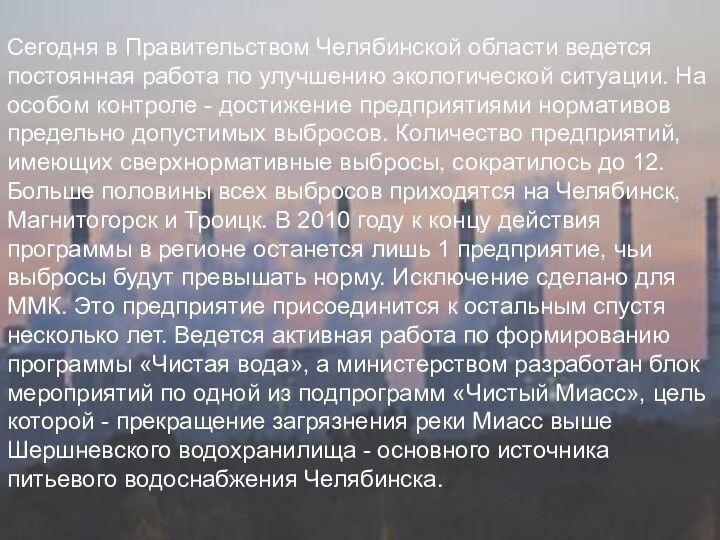 Сегодня в Правительством Челябинской области ведется постоянная работа по улучшению экологической ситуации. На особом контроле - достижение предприятиями нормативов предельно допустимых выбросов. Количество предприятий, имеющих сверхнормативные выбросы, сократилось до 12. Больше половины всех выбросов приходятся на Челябинск, Магнитогорск и Троицк. В 2010 году к концу действия программы в регионе останется лишь 1 предприятие, чьи выбросы будут превышать норму. Исключение сделано для ММК. Это предприятие присоединится к остальным спустя несколько лет. Ведется активная работа по формированию программы «Чистая вода», а министерством разработан блок мероприятий по одной из подпрограмм «Чистый Миасс», цель которой - прекращение загрязнения реки Миасс выше Шершневского водохранилища - основного источника питьевого водоснабжения Челябинска.